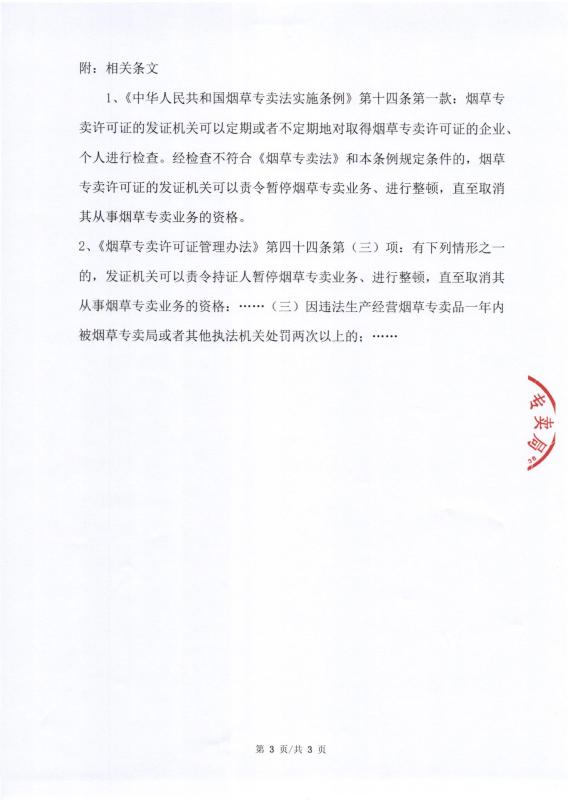 附：相关条文

1、《中华人民共和国烟草专卖法实施条例》第十四条第一款：烟草专卖许可证的发证机关可以定期或者不定期地对取得烟草专卖许可证的企业、个人进行检查。经检查不符合《烟草专卖法》和本条例规定条件的，烟草专卖许可证的发证机关可以责令暂停烟草专卖业务、进行整顿，直至取消其从事烟草专卖业务的资格。

2、《烟草专卖许可证管理办法》第四十四条第（三）项：有下列情形之一的，发证机关可以责令持证人暂停烟草专卖业务、进行整顿，直至取消其从事烟草专卖业务的资格：……（三）因违法生产经营烟草专卖品一年内被烟草专卖局或者其他执法机关处罚两次以上的；……

专卖局

第 3 页/共 3 页